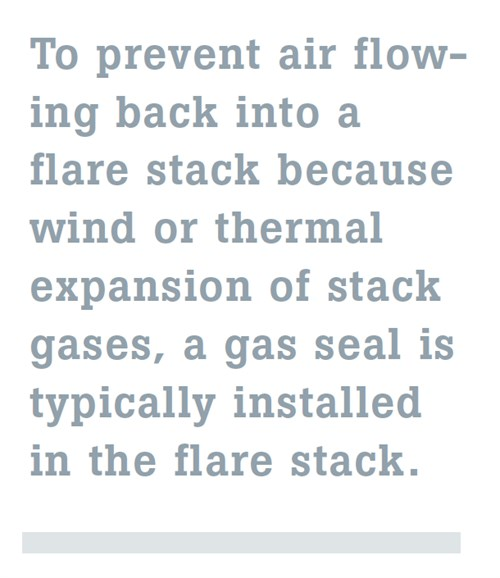 To prevent air flowing back into a flare stack because wind or thermal expansion of stack gases, a gas seal is typically installed in the flare stack.